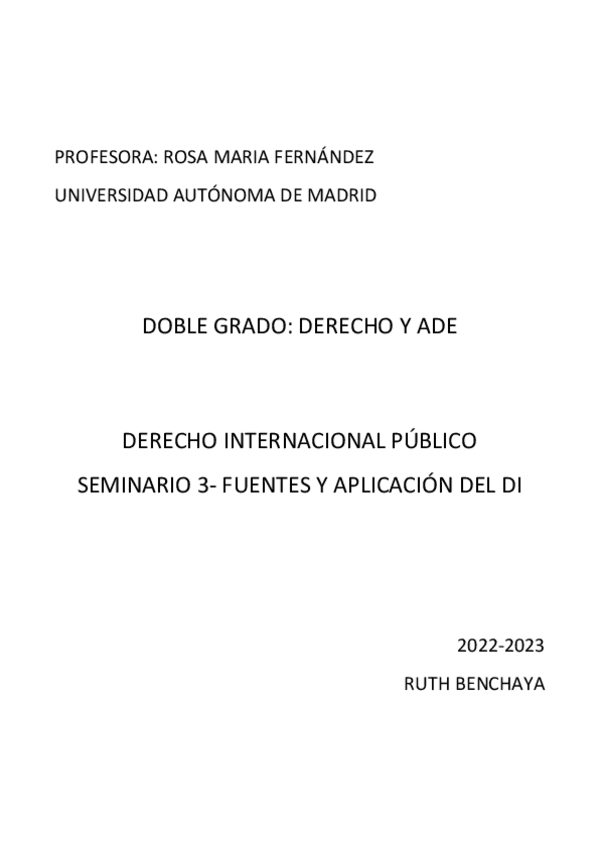 PROFESORA: ROSA MARIA FERNÁNDEZ

UNIVERSIDAD AUTÓNOMA DE MADRID

DOBLE GRADO: DERECHO Y ADE

DERECHO INTERNACIONAL PÚBLICO

SEMINARIO 3- FUENTES Y APLICACIÓN DEL DI

2022-2023

RUTH BENCHAYA